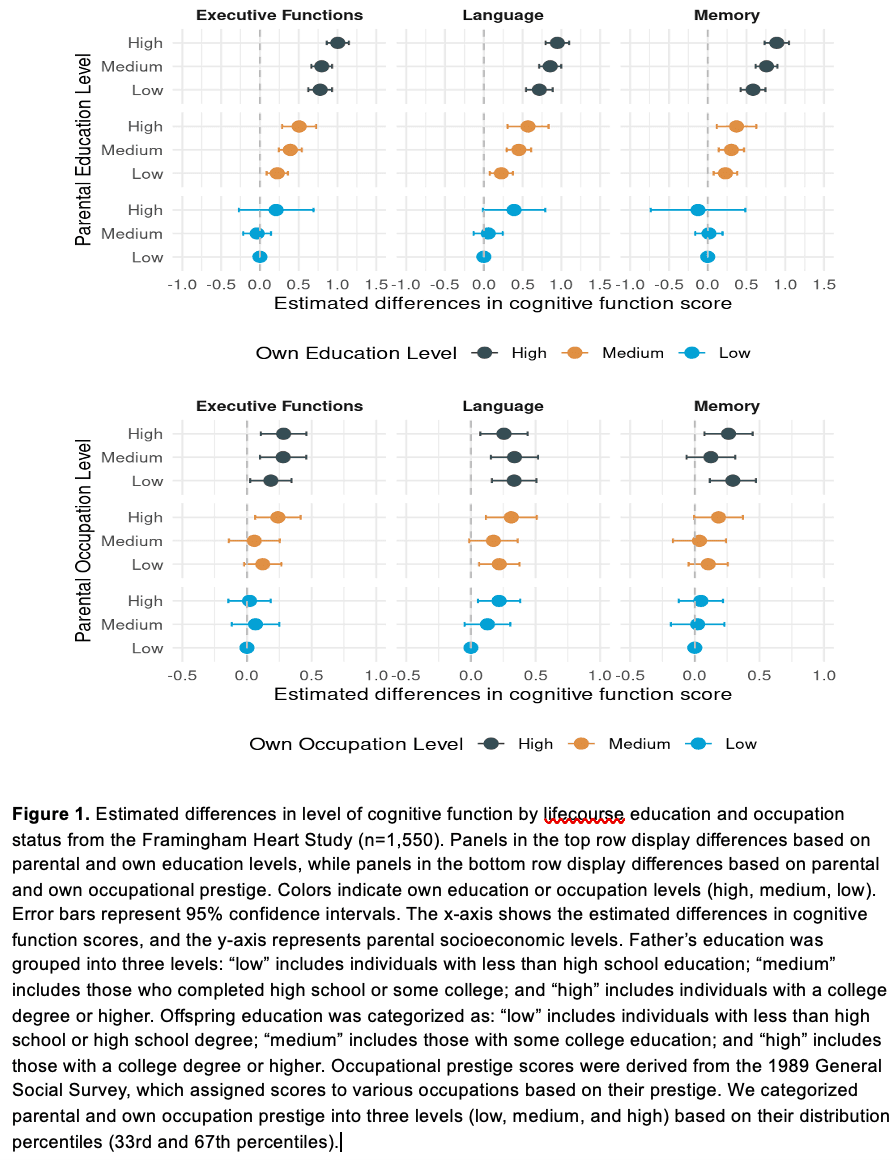 Executive Functions

Language

Memory

Parental Education Level

High
Medium
Low
High
Medium
Low
High
Medium
Low

-1.0 -0.5 0.0 0.5 1.0 1.5 -1.0 -0.5 0.0 0.5 1.0 1.5 -1.0 -0.5 0.0 0.5 1.0 1.5

Estimated differences in cognitive function score

Own Education Level High Medium Low

Executive Functions

Language

Memory

Parental Occupation Level

High
Medium
Low
High
Medium
Low
High
Medium
Low

-0.5 0.0 0.5 1.0 -0.5 0.0 0.5 1.0 -0.5 0.0 0.5 1.0

Estimated differences in cognitive function score

Own Occupation Level High Medium Low

**Figure 1.** Estimated differences in level of cognitive function by lifecourse education and occupation status from the Framingham Heart Study (n=1,550). Panels in the top row display differences based on parental and own education levels, while panels in the bottom row display differences based on parental and own occupational prestige. Colors indicate own education or occupation levels (high, medium, low). Error bars represent 95% confidence intervals. The x-axis shows the estimated differences in cognitive function scores, and the y-axis represents parental socioeconomic levels. Father's education was grouped into three levels: "low" includes individuals with less than high school education; "medium" includes those who completed high school or some college; and "high" includes individuals with a college degree or higher. Offspring education was categorized as: "low" includes individuals with less than high school or high school degree; "medium" includes those with some college education; and "high" includes those with a college degree or higher. Occupational prestige scores were derived from the 1989 General Social Survey, which assigned scores to various occupations based on their prestige. We categorized parental and own occupation prestige into three levels (low, medium, and high) based on their distribution percentiles (33rd and 67th percentiles).